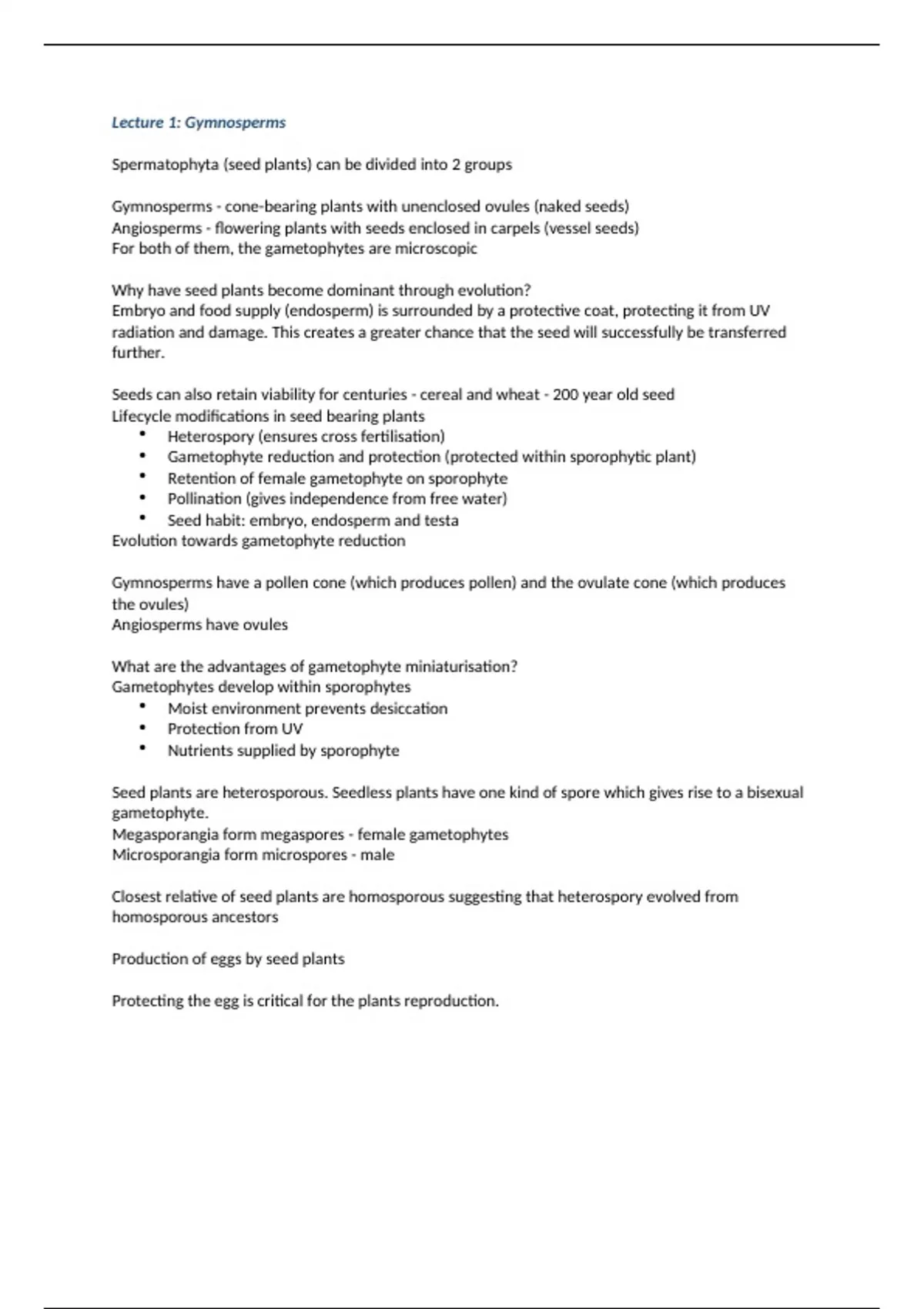 Lecture 1: Gymnosperms

Spermatophyta (seed plants) can be divided into 2 groups

Gymnosperms - cone-bearing plants with unenclosed ovules (naked seeds)
Angiosperms - flowering plants with seeds enclosed in carpels (vessel seeds)
For both of them, the gametophytes are microscopic

Why have seed plants become dominant through evolution?
Embryo and food supply (endosperm) is surrounded by a protective coat, protecting it from UV radiation and damage. This creates a greater chance that the seed will successfully be transferred further.

Seeds can also retain viability for centuries - cereal and wheat - 200 year old seed
Lifecycle modifications in seed bearing plants
• Heterospory (ensures cross fertilisation)
• Gametophyte reduction and protection (protected within sporophytic plant)
• Retention of female gametophyte on sporophyte
• Pollination (gives independence from free water)
• Seed habit: embryo, endosperm and testa
Evolution towards gametophyte reduction

Gymnosperms have a pollen cone (which produces pollen) and the ovulate cone (which produces the ovules)
Angiosperms have ovules

What are the advantages of gametophyte miniaturisation?
Gametophytes develop within sporophytes
• Moist environment prevents desiccation
• Protection from UV
• Nutrients supplied by sporophyte

Seed plants are heterosporous. Seedless plants have one kind of spore which gives rise to a bisexual gametophyte.
Megasporangia form megaspores - female gametophytes
Microsporangia form microspores - male

Closest relative of seed plants are homosporous suggesting that heterospory evolved from homosporous ancestors

Production of eggs by seed plants

Protecting the egg is critical for the plants reproduction.